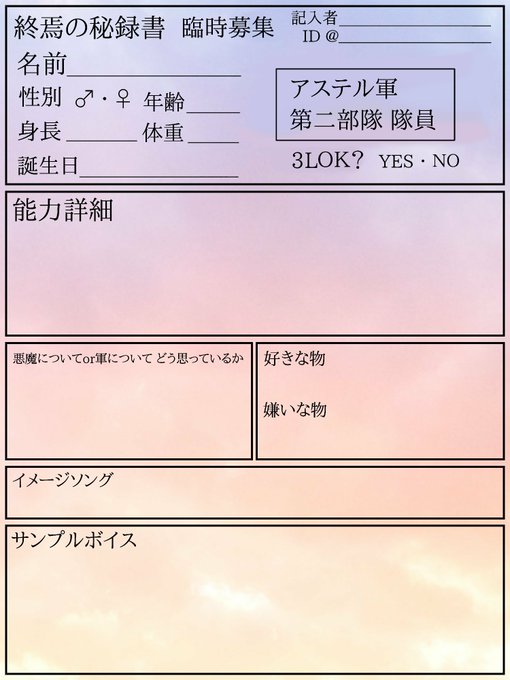 終焉の秘録書 臨時募集

記入者____
ID @____

名前____

性別 ♂・♀ 年齢____

身長____ 体重____

誕生日____

アステル軍
第二部隊 隊員

3LOK? YES・NO

能力詳細

悪魔についてor軍について どう思っているか

好きな物

嫌いな物

イメージソング

サンプルボイス